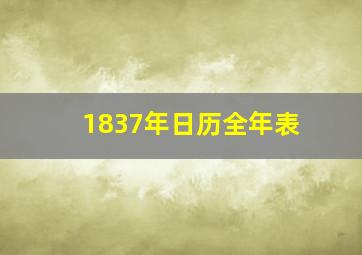 1837年日历全年表